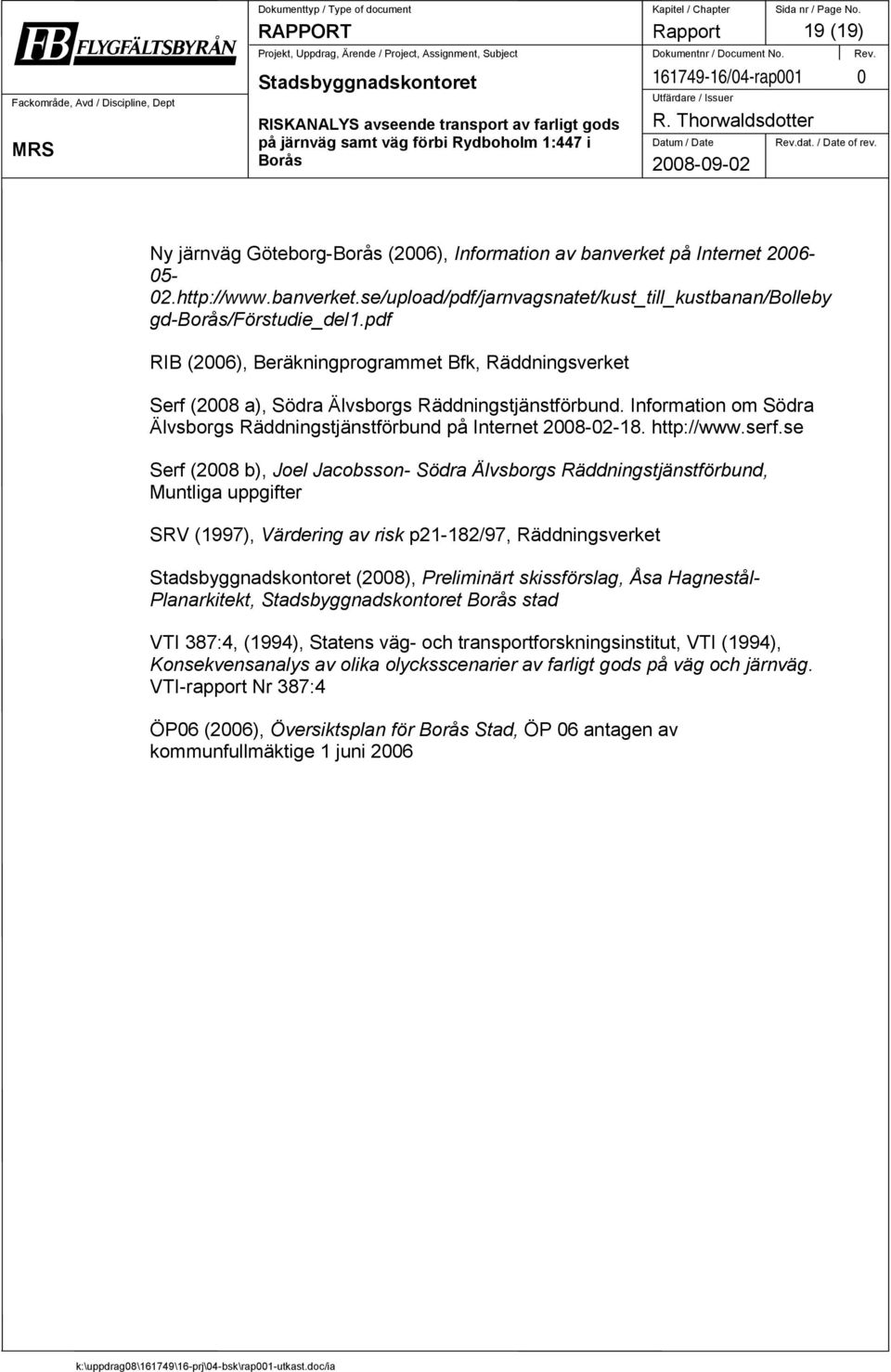 FB FLYGFÄLTSBYRÅN

Fackområde, Avd / Discipline, Dept

MRS

Dokumenttyp / Type of document
RAPPORT
Projekt, Uppdrag, Ärende / Project, Assignment, Subject
Stadsbyggnadskontoret
RISKANALYS avseende transport av farligt gods på järnväg samt väg förbi Rydboholm 1:447 i Borås

Kapitel / Chapter
Rapport
Sida nr / Page No.
19 (19)
Dokumentnr / Document No.
161749-16/04-rap001
Rev.
0
Utfärdare / Issuer
R. Thorwaldsdotter
Datum / Date
2008-09-02
Rev.dat. / Date of rev.

Ny järnväg Göteborg-Borås (2006), Information av banverket på Internet 2006-05-02.http://www.banverket.se/upload/pdf/jarnvagsnatet/kust_till_kustbanan/Bolleby gd-Borås/Förstudie_del1.pdf

RIB (2006), Beräkningprogrammet Bfk, Räddningsverket

Serf (2008 a), Södra Älvsborgs Räddningstjänstförbund. Information om Södra Älvsborgs Räddningstjänstförbund på Internet 2008-02-18. http://www.serf.se

Serf (2008 b), Joel Jacobsson- Södra Älvsborgs Räddningstjänstförbund, Muntliga uppgifter

SRV (1997), Värdering av risk p21-182/97, Räddningsverket

Stadsbyggnadskontoret (2008), Preliminärt skissförslag, Åsa Hagnestål-Planarkitekt, Stadsbyggnadskontoret Borås stad

VTI 387:4, (1994), Statens väg- och transportforskningsinstitut, VTI (1994), Konsekvensanalys av olika olycksscenarier av farligt gods på väg och järnväg. VTI-rapport Nr 387:4

ÖP06 (2006), Översiktsplan för Borås Stad, ÖP 06 antagen av kommunfullmäktige 1 juni 2006

k:\uppdrag08\161749\16-prj\04-bsk\rap001-utkast.doc/ia